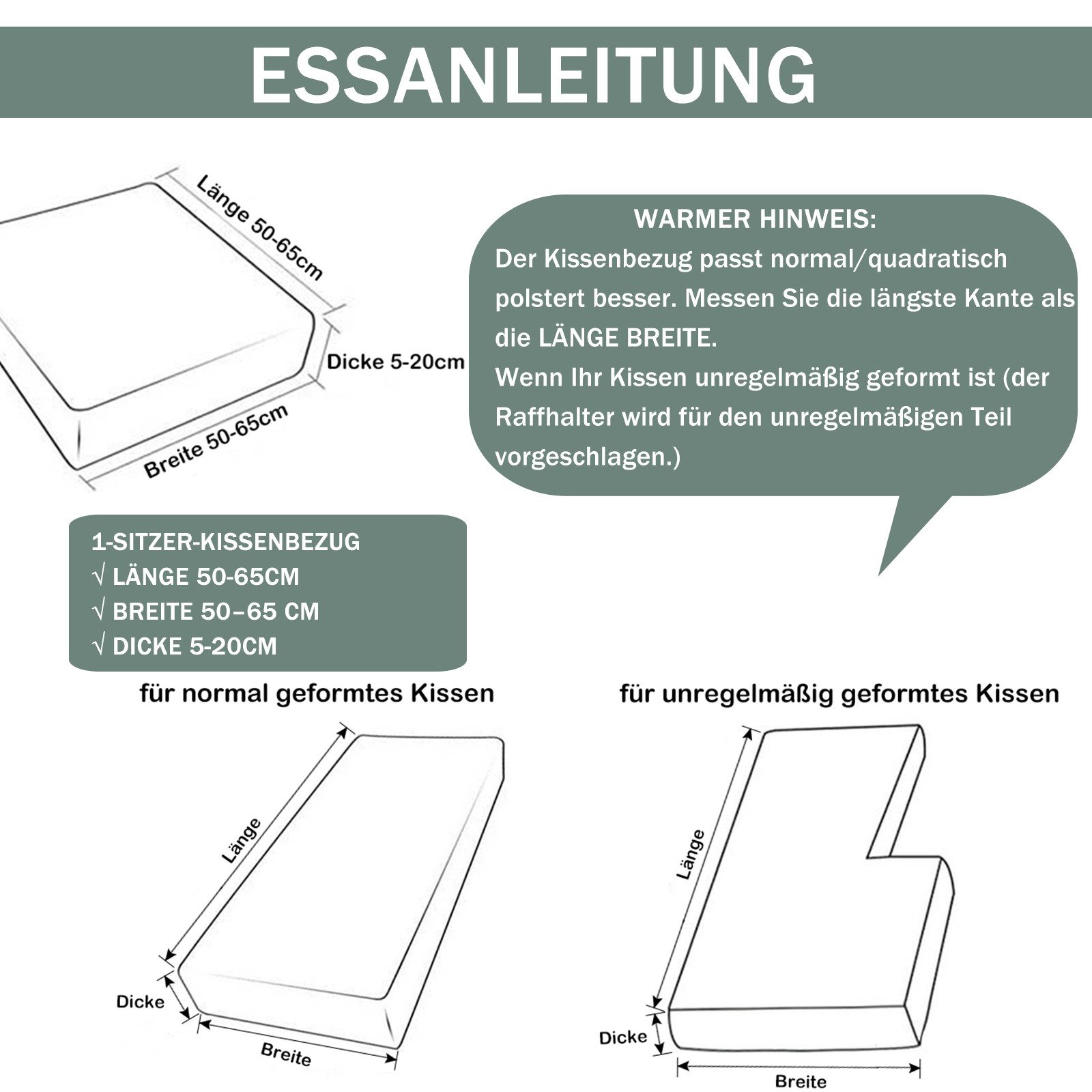 ESSANLEITUNG

Länge 50-65cm

Dicke 5-20cm

Breite 50-65cm

WARMER HINWEIS:
Der Kissenbezug passt normal/quadratisch polstert besser. Messen Sie die längste Kante als die LÄNGE BREITE.
Wenn Ihr Kissen unregelmäßig geformt ist (der Raffhalter wird für den unregelmäßigen Teil vorgeschlagen.)

1-SITZER-KISSENBEZUG
√ LÄNGE 50-65CM
√ BREITE 50–65 CM
√ DICKE 5-20CM

für normal geformtes Kissen

Länge

Dicke

Breite

für unregelmäßig geformtes Kissen

Länge

Dicke

Breite